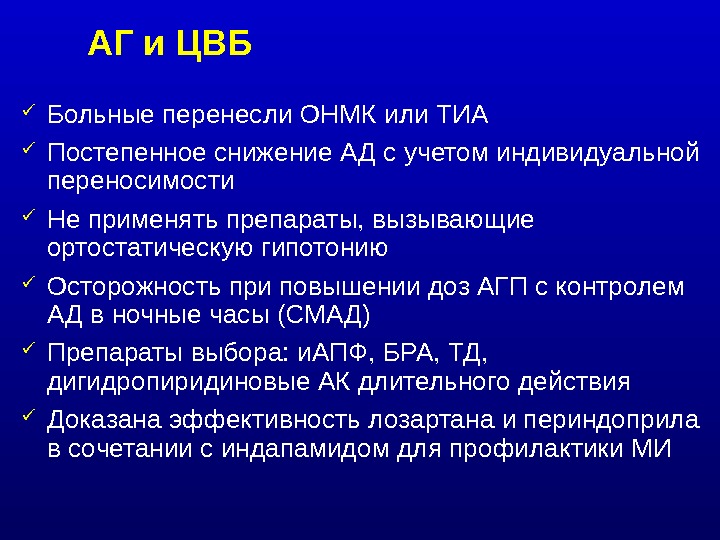 АГ и ЦВБ

✓ Больные перенесли ОНМК или ТИА

✓ Постепенное снижение АД с учетом индивидуальной переносимости

✓ Не применять препараты, вызывающие ортостатическую гипотонию

✓ Осторожность при повышении доз АГП с контролем АД в ночные часы (СМАД)

✓ Препараты выбора: иАПФ, БРА, ТД, дигидропиридиновые АК длительного действия

✓ Доказана эффективность лозартана и периндоприла в сочетании с индапамидом для профилактики МИ